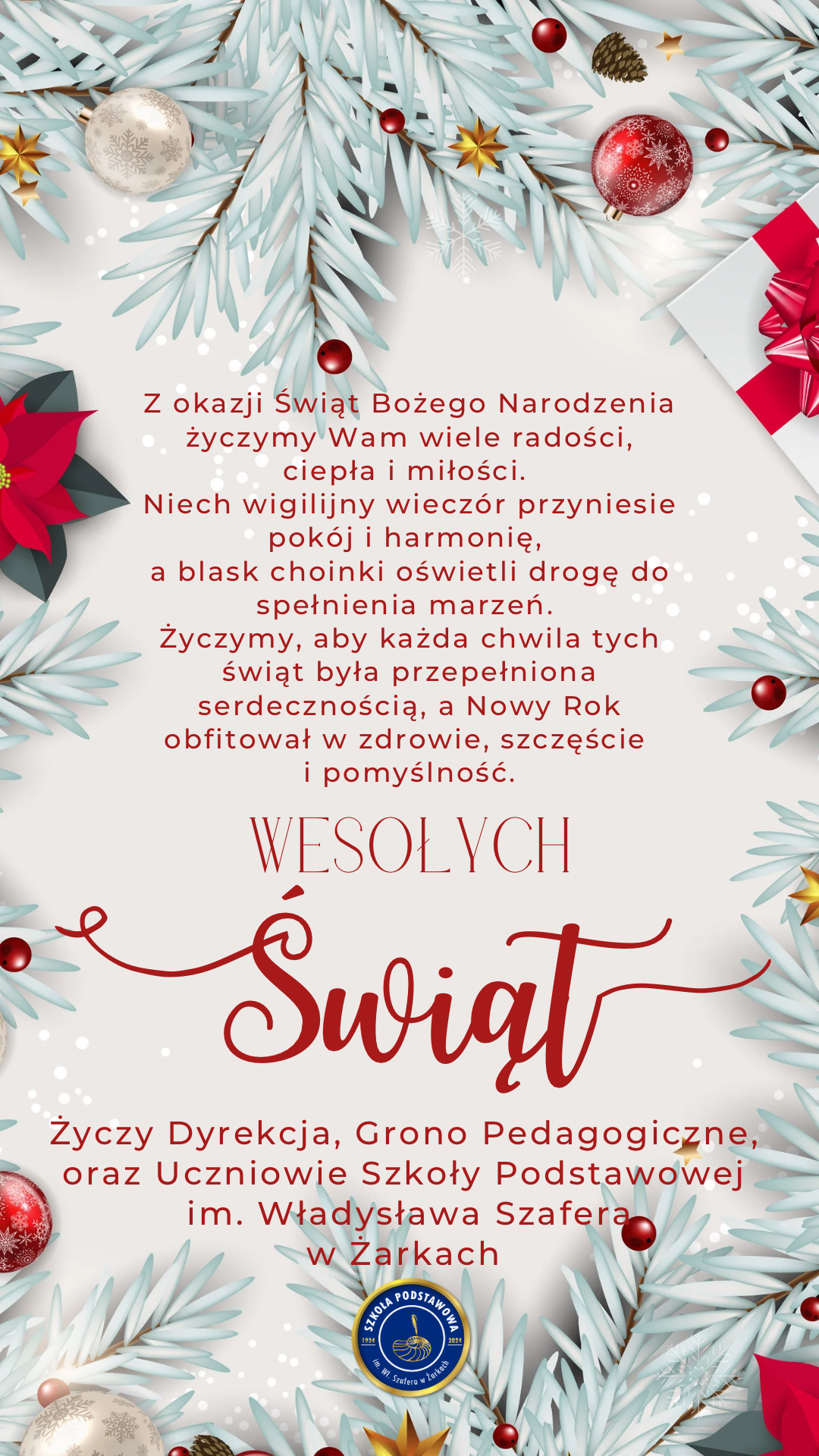 Z okazji Świąt Bożego Narodzenia życzymy Wam wiele radości, ciepła i miłości.
Niech wigilijny wieczór przyniesie pokój i harmonię,
a blask choinki oświetli drogę do spełnienia marzeń.
Życzymy, aby każda chwila tych świąt była przepełniona serdecznością, a Nowy Rok obfitował w zdrowie, szczęście i pomyślność.

WESOŁYCH
Świąt

Życzy Dyrekcja, Grono Pedagogiczne, oraz Uczniowie Szkoły Podstawowej im. Władysława Szafera w Żarkach

SZKOŁA PODSTAWOWA
1934 2024
im. Wł. Szafera w Żarkach